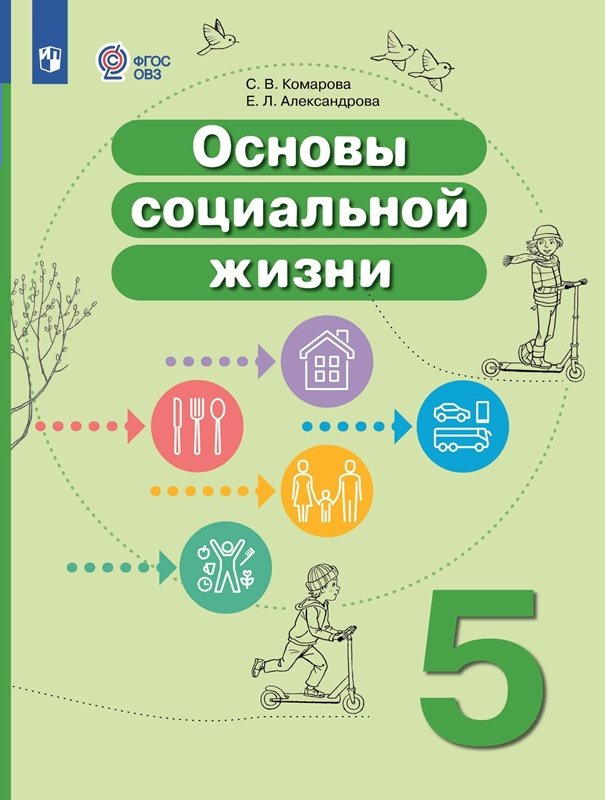 ФГОС
ОВЗ

С. В. Комарова
Е. Л. Александрова

Основы социальной жизни

5